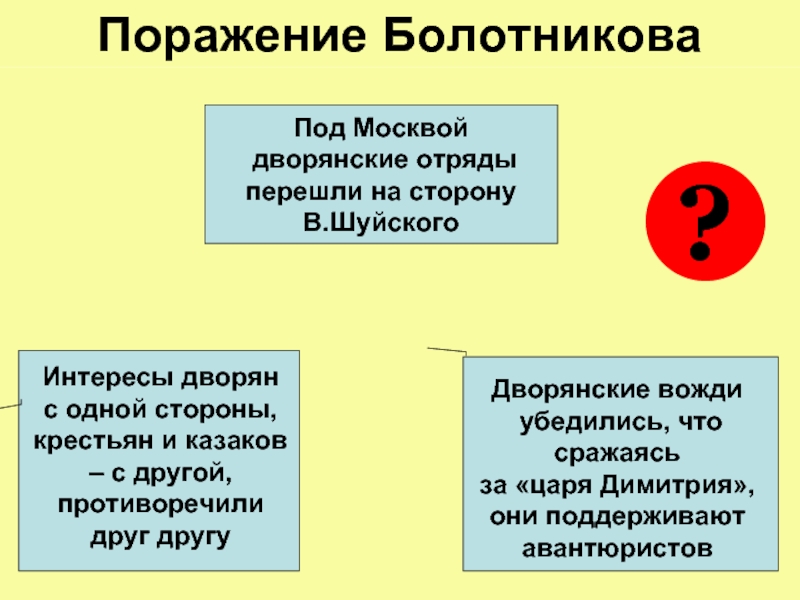 Поражение Болотникова

Под Москвой дворянские отряды перешли на сторону В.Шуйского

?

Интересы дворян с одной стороны, крестьян и казаков – с другой, противоречили друг другу

Дворянские вожди убедились, что сражаясь за «царя Димитрия», они поддерживают авантюристов